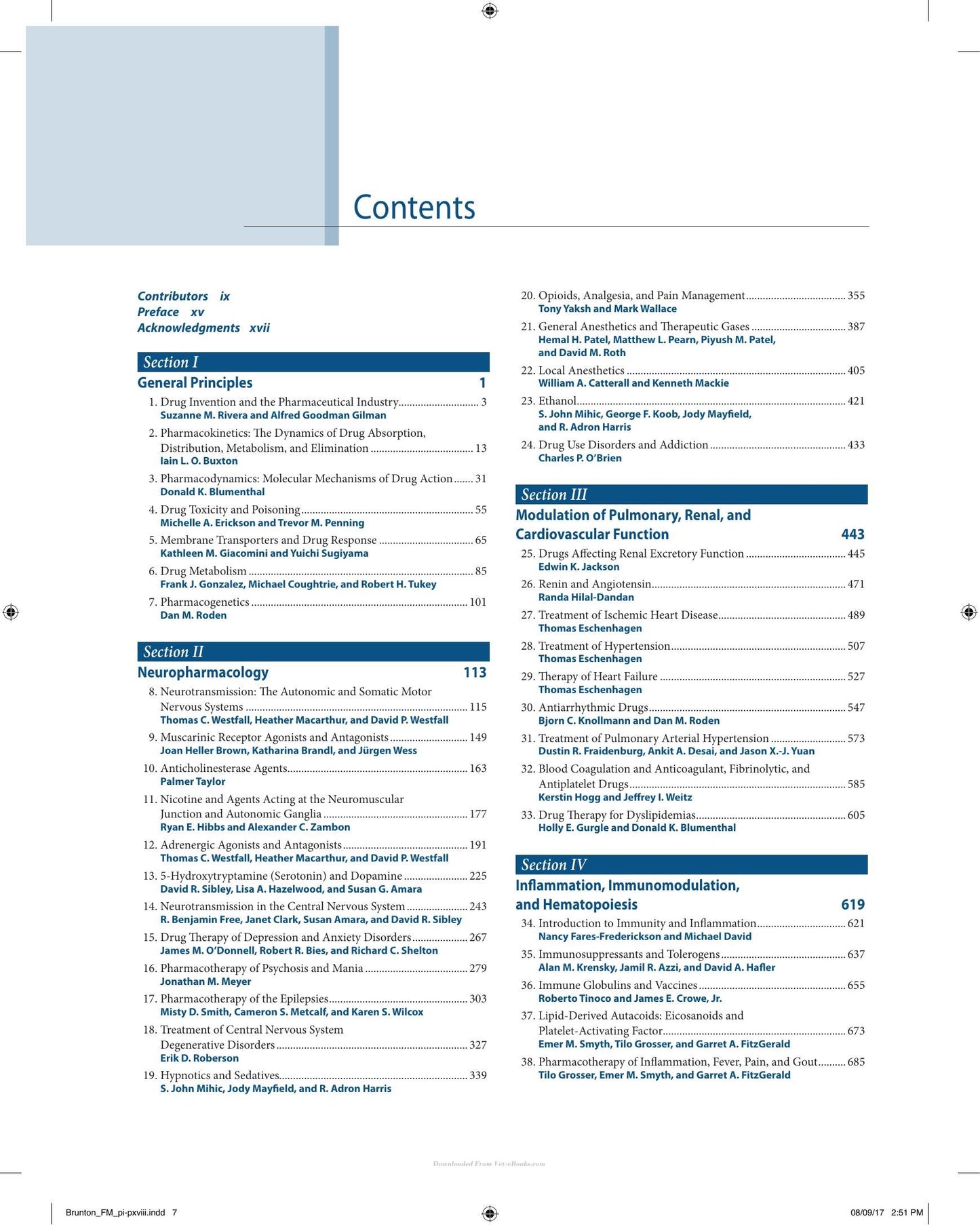 Contents

Contributors ix
Preface xv
Acknowledgments xvii

Section I
General Principles 1

1. Drug Invention and the Pharmaceutical Industry 3
Suzanne M. Rivera and Alfred Goodman Gilman

2. Pharmacokinetics: The Dynamics of Drug Absorption, Distribution, Metabolism, and Elimination 13
Iain L. O. Buxton

3. Pharmacodynamics: Molecular Mechanisms of Drug Action 31
Donald K. Blumenthal

4. Drug Toxicity and Poisoning 55
Michelle A. Erickson and Trevor M. Penning

5. Membrane Transporters and Drug Response 65
Kathleen M. Giacomini and Yuichi Sugiyama

6. Drug Metabolism 85
Frank J. Gonzalez, Michael Coughtrie, and Robert H. Tukey

7. Pharmacogenetics 101
Dan M. Roden

Section II
Neuropharmacology 113

8. Neurotransmission: The Autonomic and Somatic Motor Nervous Systems 115
Thomas C. Westfall, Heather Macarthur, and David P. Westfall

9. Muscarinic Receptor Agonists and Antagonists 149
Joan Heller Brown, Katharina Brandl, and Jürgen Wess

10. Anticholinesterase Agents 163
Palmer Taylor

11. Nicotine and Agents Acting at the Neuromuscular Junction and Autonomic Ganglia 177
Ryan E. Hibbs and Alexander C. Zambon

12. Adrenergic Agonists and Antagonists 191
Thomas C. Westfall, Heather Macarthur, and David P. Westfall

13. 5-Hydroxytryptamine (Serotonin) and Dopamine 225
David R. Sibley, Lisa A. Hazelwood, and Susan G. Amara

14. Neurotransmission in the Central Nervous System 243
R. Benjamin Free, Janet Clark, Susan Amara, and David R. Sibley

15. Drug Therapy of Depression and Anxiety Disorders 267
James M. O'Donnell, Robert R. Bies, and Richard C. Shelton

16. Pharmacotherapy of Psychosis and Mania 279
Jonathan M. Meyer

17. Pharmacotherapy of the Epilepsies 303
Misty D. Smith, Cameron S. Metcalf, and Karen S. Wilcox

18. Treatment of Central Nervous System Degenerative Disorders 327
Erik D. Roberson

19. Hypnotics and Sedatives 339
S. John Mihic, Jody Mayfield, and R. Adron Harris

20. Opioids, Analgesia, and Pain Management 355
Tony Yaksh and Mark Wallace

21. General Anesthetics and Therapeutic Gases 387
Hemal H. Patel, Matthew L. Pearn, Piyush M. Patel, and David M. Roth

22. Local Anesthetics 405
William A. Catterall and Kenneth Mackie

23. Ethanol 421
S. John Mihic, George F. Koob, Jody Mayfield, and R. Adron Harris

24. Drug Use Disorders and Addiction 433
Charles P. O'Brien

Section III
Modulation of Pulmonary, Renal, and Cardiovascular Function 443

25. Drugs Affecting Renal Excretory Function 445
Edwin K. Jackson

26. Renin and Angiotensin 471
Randa Hilal-Dandan

27. Treatment of Ischemic Heart Disease 489
Thomas Eschenhagen

28. Treatment of Hypertension 507
Thomas Eschenhagen

29. Therapy of Heart Failure 527
Thomas Eschenhagen

30. Antiarrhythmic Drugs 547
Bjorn C. Knollmann and Dan M. Roden

31. Treatment of Pulmonary Arterial Hypertension 573
Dustin R. Fraidenburg, Ankit A. Desai, and Jason X.-J. Yuan

32. Blood Coagulation and Anticoagulant, Fibrinolytic, and Antiplatelet Drugs 585
Kerstin Hogg and Jeffrey I. Weitz

33. Drug Therapy for Dyslipidemias 605
Holly E. Gurgle and Donald K. Blumenthal

Section IV
Inflammation, Immunomodulation, and Hematopoiesis 619

34. Introduction to Immunity and Inflammation 621
Nancy Fares-Frederickson and Michael David

35. Immunosuppressants and Tolerogens 637
Alan M. Krensky, Jamil R. Azzi, and David A. Hafler

36. Immune Globulins and Vaccines 655
Roberto Tinoco and James E. Crowe, Jr.

37. Lipid-Derived Autacoids: Eicosanoids and Platelet-Activating Factor 673
Emer M. Smyth, Tilo Grosser, and Garret A. FitzGerald

38. Pharmacotherapy of Inflammation, Fever, Pain, and Gout 685
Tilo Grosser, Emer M. Smyth, and Garret A. FitzGerald

Downloaded From Vet-eBooks.com

Brunton_FM_pi-pxviii.indd 7 08/09/17 2:51 PM